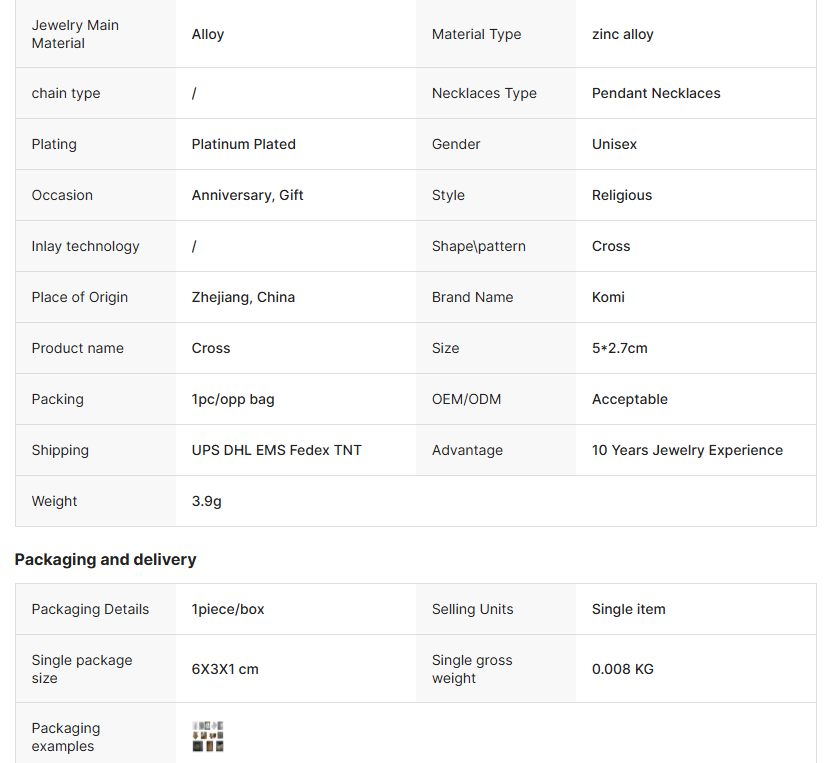 | Jewelry Main Material | Alloy | Material Type | zinc alloy |
|---|---|---|---|
| chain type | / | Necklaces Type | Pendant Necklaces |
| Plating | Platinum Plated | Gender | Unisex |
| Occasion | Anniversary, Gift | Style | Religious |
| Inlay technology | / | Shape\pattern | Cross |
| Place of Origin | Zhejiang, China | Brand Name | Komi |
| Product name | Cross | Size | 5*2.7cm |
| Packing | 1pc/opp bag | OEM/ODM | Acceptable |
| Shipping | UPS DHL EMS Fedex TNT | Advantage | 10 Years Jewelry Experience |
| Weight | 3.9g | | |

Packaging and delivery

| Packaging Details | 1piece/box | Selling Units | Single item |
|---|---|---|---|
| Single package size | 6X3X1 cm | Single gross weight | 0.008 KG |
| Packaging examples | | | |